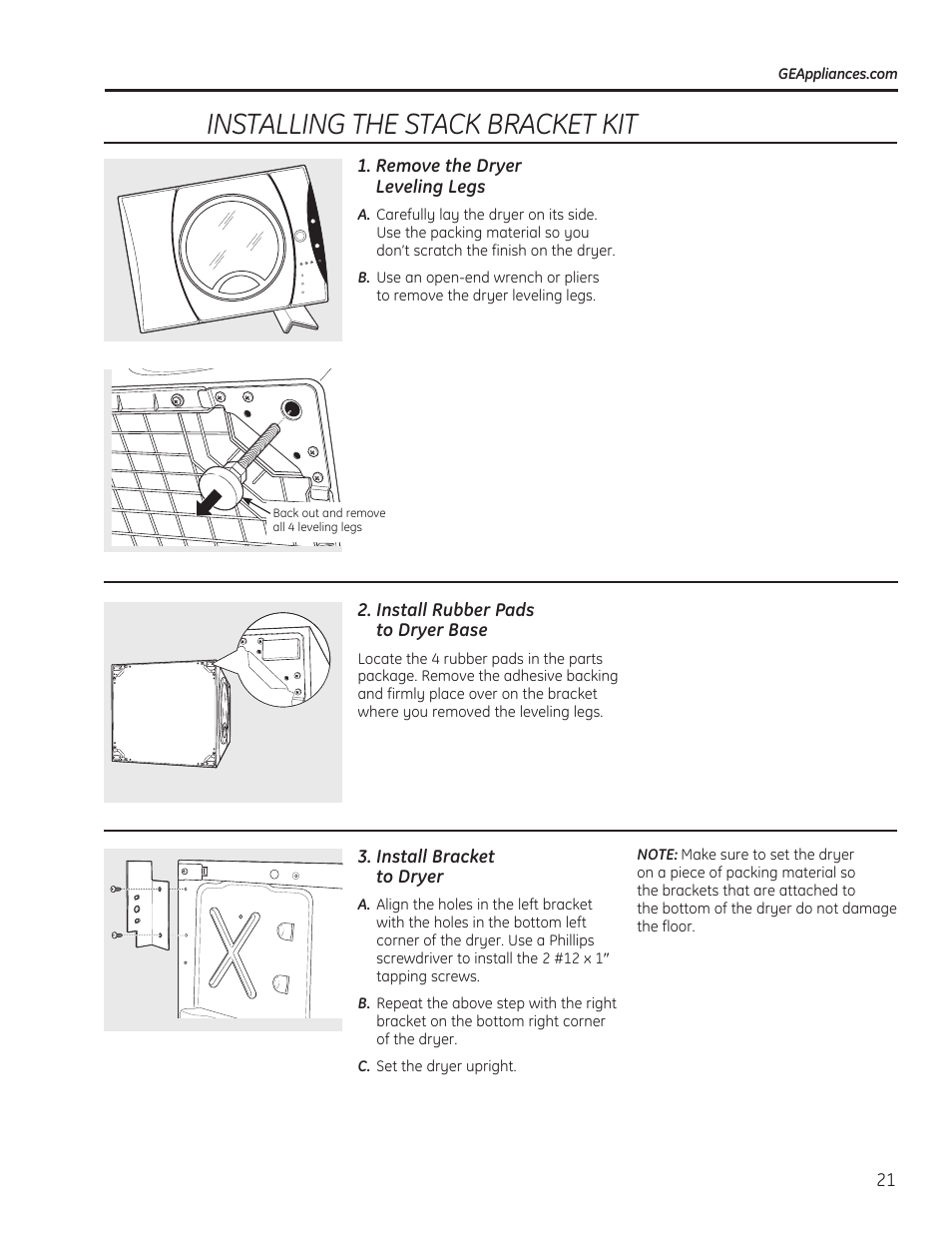 GEAppliances.com

INSTALLING THE STACK BRACKET KIT

1. Remove the Dryer Leveling Legs

A. Carefully lay the dryer on its side. Use the packing material so you don't scratch the finish on the dryer.

B. Use an open-end wrench or pliers to remove the dryer leveling legs.

Back out and remove all 4 leveling legs

2. Install Rubber Pads to Dryer Base

Locate the 4 rubber pads in the parts package. Remove the adhesive backing and firmly place over on the bracket where you removed the leveling legs.

3. Install Bracket to Dryer

A. Align the holes in the left bracket with the holes in the bottom left corner of the dryer. Use a Phillips screwdriver to install the 2 #12 x 1" tapping screws.

B. Repeat the above step with the right bracket on the bottom right corner of the dryer.

C. Set the dryer upright.

NOTE: Make sure to set the dryer on a piece of packing material so the brackets that are attached to the bottom of the dryer do not damage the floor.

21